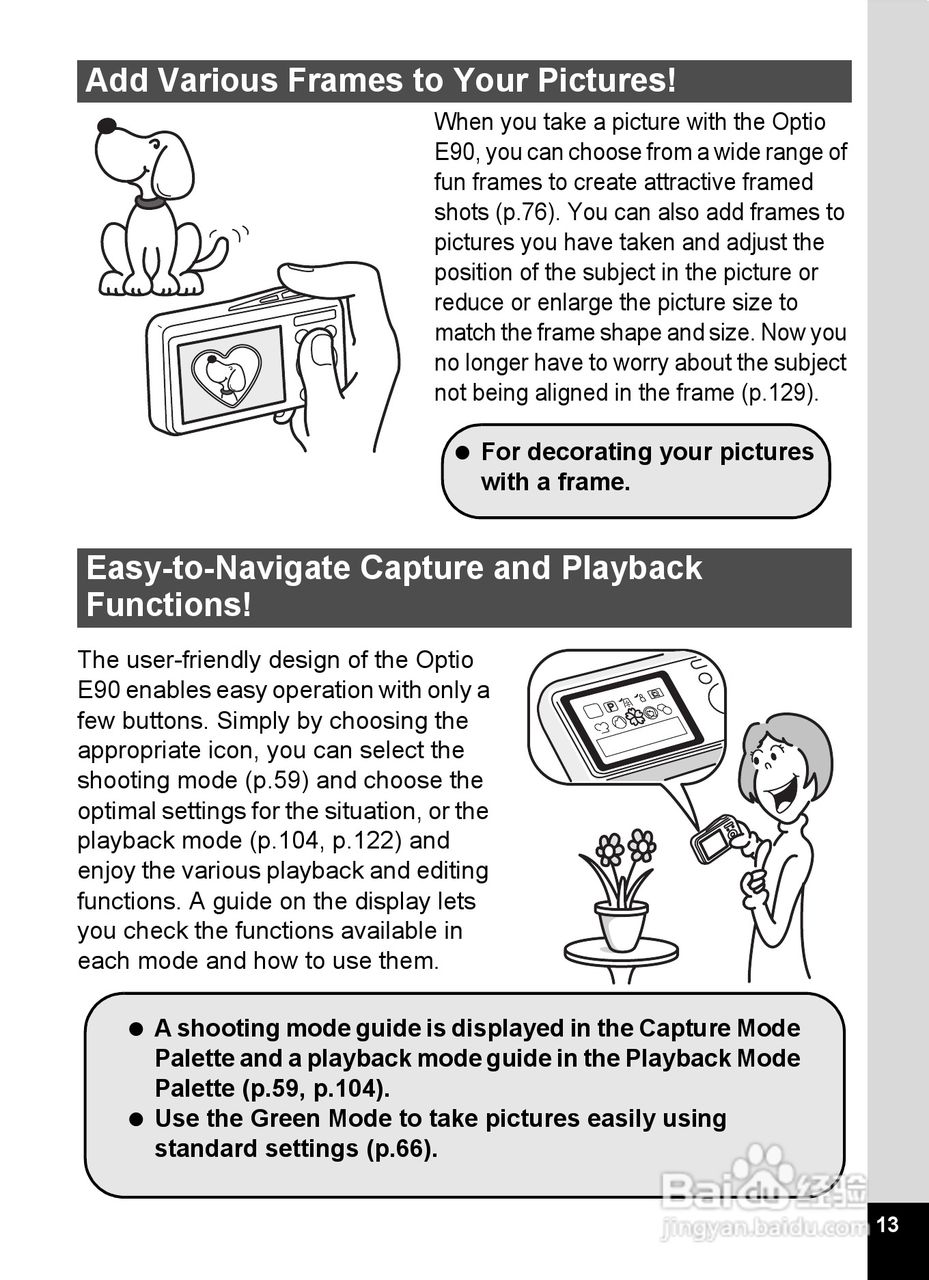 Add Various Frames to Your Pictures!

When you take a picture with the Optio E90, you can choose from a wide range of fun frames to create attractive framed shots (p.76). You can also add frames to pictures you have taken and adjust the position of the subject in the picture or reduce or enlarge the picture size to match the frame shape and size. Now you no longer have to worry about the subject not being aligned in the frame (p.129).

● For decorating your pictures with a frame.

Easy-to-Navigate Capture and Playback Functions!

The user-friendly design of the Optio E90 enables easy operation with only a few buttons. Simply by choosing the appropriate icon, you can select the shooting mode (p.59) and choose the optimal settings for the situation, or the playback mode (p.104, p.122) and enjoy the various playback and editing functions. A guide on the display lets you check the functions available in each mode and how to use them.

● A shooting mode guide is displayed in the Capture Mode Palette and a playback mode guide in the Playback Mode Palette (p.59, p.104).
● Use the Green Mode to take pictures easily using standard settings (p.66).

Baidu 经验
jingyan.baidu.com

13